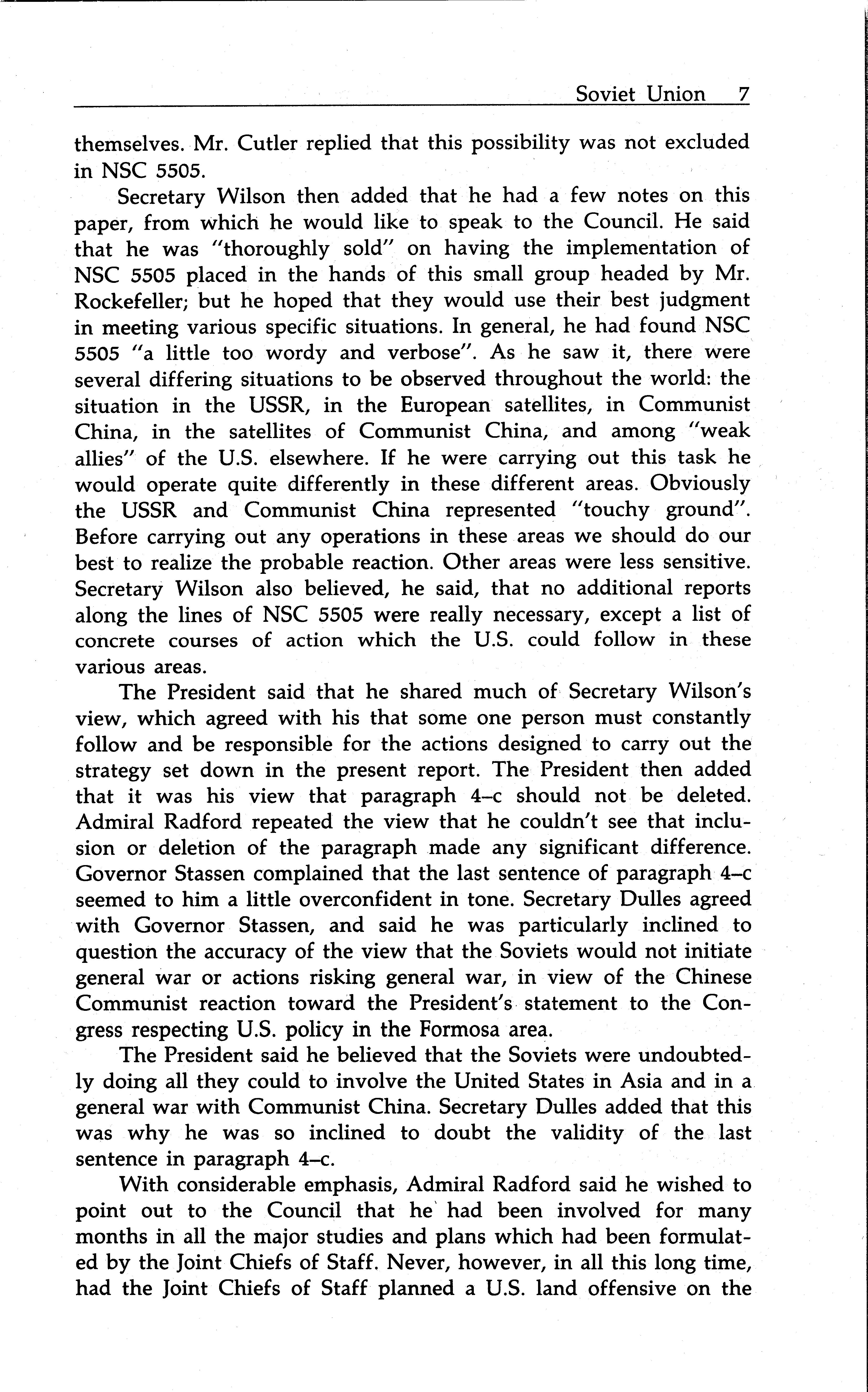 Soviet Union 7

themselves. Mr. Cutler replied that this possibility was not excluded in NSC 5505.

Secretary Wilson then added that he had a few notes on this paper, from which he would like to speak to the Council. He said that he was "thoroughly sold" on having the implementation of NSC 5505 placed in the hands of this small group headed by Mr. Rockefeller; but he hoped that they would use their best judgment in meeting various specific situations. In general, he had found NSC 5505 "a little too wordy and verbose". As he saw it, there were several differing situations to be observed throughout the world: the situation in the USSR, in the European satellites, in Communist China, in the satellites of Communist China, and among "weak allies" of the U.S. elsewhere. If he were carrying out this task he would operate quite differently in these different areas. Obviously the USSR and Communist China represented "touchy ground". Before carrying out any operations in these areas we should do our best to realize the probable reaction. Other areas were less sensitive. Secretary Wilson also believed, he said, that no additional reports along the lines of NSC 5505 were really necessary, except a list of concrete courses of action which the U.S. could follow in these various areas.

The President said that he shared much of Secretary Wilson's view, which agreed with his that some one person must constantly follow and be responsible for the actions designed to carry out the strategy set down in the present report. The President then added that it was his view that paragraph 4–c should not be deleted. Admiral Radford repeated the view that he couldn't see that inclusion or deletion of the paragraph made any significant difference. Governor Stassen complained that the last sentence of paragraph 4–c seemed to him a little overconfident in tone. Secretary Dulles agreed with Governor Stassen, and said he was particularly inclined to question the accuracy of the view that the Soviets would not initiate general war or actions risking general war, in view of the Chinese Communist reaction toward the President's statement to the Congress respecting U.S. policy in the Formosa area.

The President said he believed that the Soviets were undoubtedly doing all they could to involve the United States in Asia and in a general war with Communist China. Secretary Dulles added that this was why he was so inclined to doubt the validity of the last sentence in paragraph 4–c.

With considerable emphasis, Admiral Radford said he wished to point out to the Council that he had been involved for many months in all the major studies and plans which had been formulated by the Joint Chiefs of Staff. Never, however, in all this long time, had the Joint Chiefs of Staff planned a U.S. land offensive on the